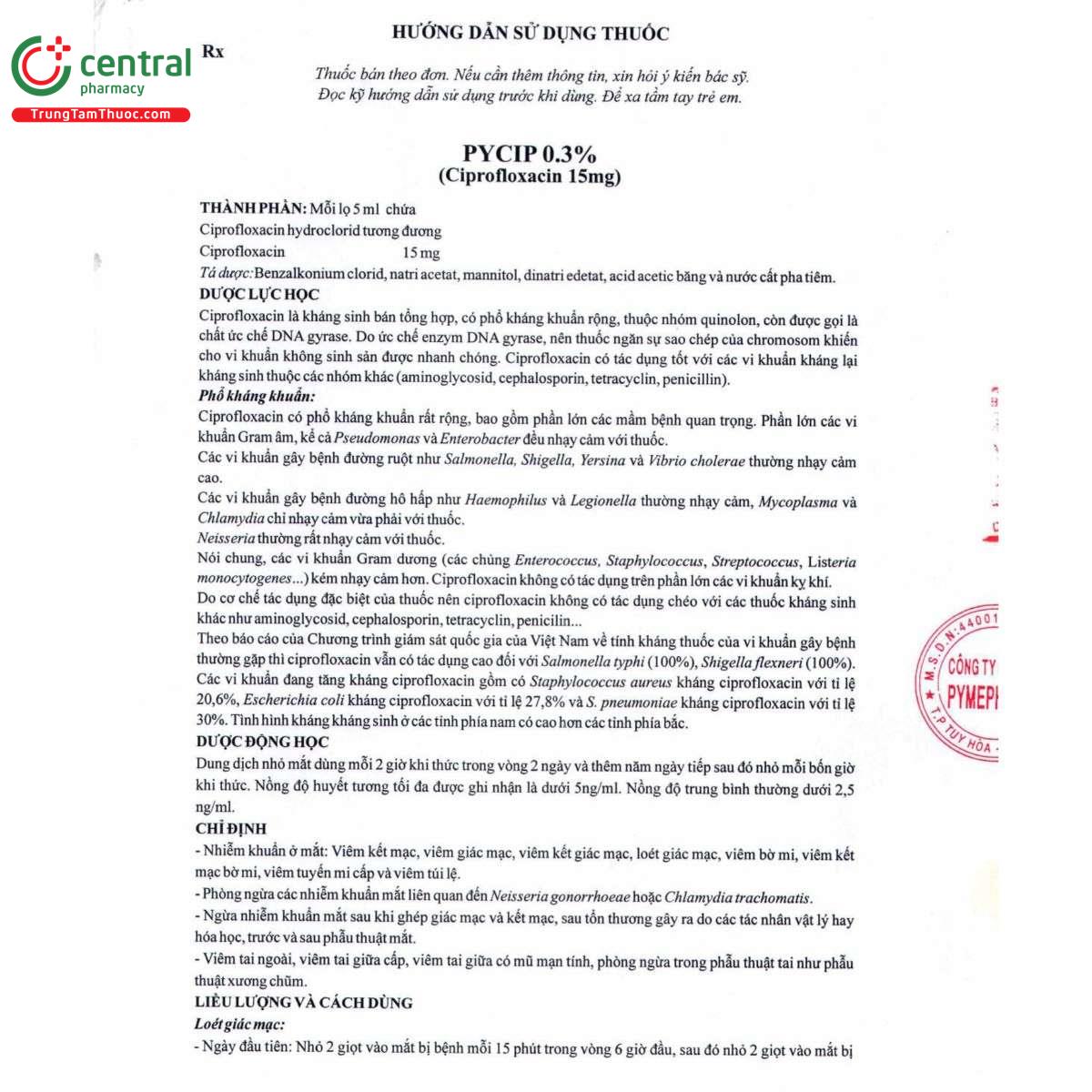 central
pharmacy
TrungTamThuoc.com

Rx

HƯỚNG DẪN SỬ DỤNG THUỐC

Thuốc bán theo đơn. Nếu cần thêm thông tin, xin hỏi ý kiến bác sỹ.
Đọc kỹ hướng dẫn sử dụng trước khi dùng. Để xa tầm tay trẻ em.

PYCIP 0.3%
(Ciprofloxacin 15mg)

THÀNH PHẦN: Mỗi lọ 5 ml chứa
Ciprofloxacin hydroclorid tương đương
Ciprofloxacin 15 mg
Tá dược: Benzalkonium clorid, natri acetat, mannitol, dinatri edetat, acid acetic băng và nước cất pha tiêm.
DƯỢC LỰC HỌC
Ciprofloxacin là kháng sinh bán tổng hợp, có phổ kháng khuẩn rộng, thuộc nhóm quinolon, còn được gọi là chất ức chế DNA gyrase. Do ức chế enzym DNA gyrase, nên thuốc ngăn sự sao chép của chromosom khiến cho vi khuẩn không sinh sản được nhanh chóng. Ciprofloxacin có tác dụng tốt với các vi khuẩn kháng lại kháng sinh thuộc các nhóm khác (aminoglycosid, cephalosporin, tetracyclin, penicillin).
Phổ kháng khuẩn:
Ciprofloxacin có phổ kháng khuẩn rất rộng, bao gồm phần lớn các mầm bệnh quan trọng. Phần lớn các vi khuẩn Gram âm, kể cả Pseudomonas và Enterobacter đều nhạy cảm với thuốc.
Các vi khuẩn gây bệnh đường ruột như Salmonella, Shigella, Yersina và Vibrio cholerae thường nhạy cảm cao.
Các vi khuẩn gây bệnh đường hô hấp như Haemophilus và Legionella thường nhạy cảm, Mycoplasma và Chlamydia chỉ nhạy cảm vừa phải với thuốc.
Neisseria thường rất nhạy cảm với thuốc.
Nói chung, các vi khuẩn Gram dương (các chủng Enterococcus, Staphylococcus, Streptococcus, Listeria monocytogenes...) kém nhạy cảm hơn. Ciprofloxacin không có tác dụng trên phần lớn các vi khuẩn kỵ khí.
Do cơ chế tác dụng đặc biệt của thuốc nên ciprofloxacin không có tác dụng chéo với các thuốc kháng sinh khác như aminoglycosid, cephalosporin, tetracyclin, penicilin...
Theo báo cáo của Chương trình giám sát quốc gia của Việt Nam về tính kháng thuốc của vi khuẩn gây bệnh thường gặp thì ciprofloxacin vẫn có tác dụng cao đối với Salmonella typhi (100%), Shigella flexneri (100%). Các vi khuẩn đang tăng kháng ciprofloxacin gồm có Staphylococcus aureus kháng ciprofloxacin với tỉ lệ 20,6%, Escherichia coli kháng ciprofloxacin với tỉ lệ 27,8% và S. pneumoniae kháng ciprofloxacin với tỉ lệ 30%. Tình hình kháng kháng sinh ở các tỉnh phía nam có cao hơn các tỉnh phía bắc.
DƯỢC ĐỘNG HỌC
Dung dịch nhỏ mắt dùng mỗi 2 giờ khi thức trong vòng 2 ngày và thêm năm ngày tiếp sau đó nhỏ mỗi bốn giờ khi thức. Nồng độ huyết tương tối đa được ghi nhận là dưới 5ng/ml. Nồng độ trung bình thường dưới 2,5 ng/ml.
CHỈ ĐỊNH
- Nhiễm khuẩn ở mắt: Viêm kết mạc, viêm giác mạc, viêm kết giác mạc, loét giác mạc, viêm bờ mi, viêm kết mạc bờ mi, viêm tuyến mi cấp và viêm túi lệ.
- Phòng ngừa các nhiễm khuẩn mắt liên quan đến Neisseria gonorrhoeae hoặc Chlamydia trachomatis.
- Ngừa nhiễm khuẩn mắt sau khi ghép giác mạc và kết mạc, sau tổn thương gây ra do các tác nhân vật lý hay hóa học, trước và sau phẫu thuật mắt.
- Viêm tai ngoài, viêm tai giữa cấp, viêm tai giữa có mũ mạn tính, phòng ngừa trong phẫu thuật tai như phẫu thuật xương chũm.
LIỀU LƯỢNG VÀ CÁCH DÙNG
Loét giác mạc:
- Ngày đầu tiên: Nhỏ 2 giọt vào mắt bị bệnh mỗi 15 phút trong vòng 6 giờ đầu, sau đó nhỏ 2 giọt vào mắt bị

M.S.D.N: 44001 CÔNG TY PYMEP T.P TUY HÒA